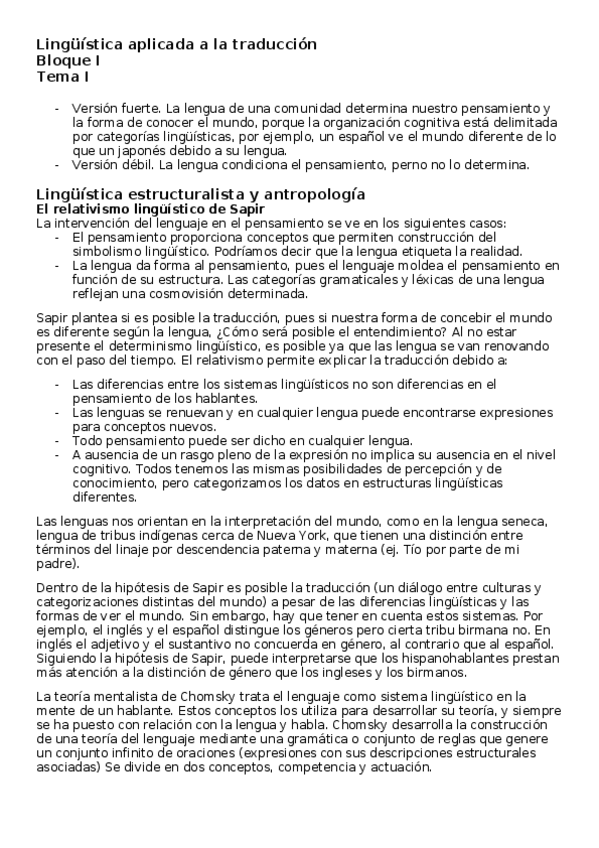 Lingüística aplicada a la traducción
Bloque I
Tema I

- Versión fuerte. La lengua de una comunidad determina nuestro pensamiento y la forma de conocer el mundo, porque la organización cognitiva está delimitada por categorías lingüísticas, por ejemplo, un español ve el mundo diferente de lo que un japonés debido a su lengua.
- Versión débil. La lengua condiciona el pensamiento, perno no lo determina.

Lingüística estructuralista y antropología
El relativismo lingüístico de Sapir
La intervención del lenguaje en el pensamiento se ve en los siguientes casos:
- El pensamiento proporciona conceptos que permiten construcción del simbolismo lingüístico. Podríamos decir que la lengua etiqueta la realidad.
- La lengua da forma al pensamiento, pues el lenguaje moldea el pensamiento en función de su estructura. Las categorías gramaticales y léxicas de una lengua reflejan una cosmovisión determinada.

Sapir plantea si es posible la traducción, pues si nuestra forma de concebir el mundo es diferente según la lengua, ¿Cómo será posible el entendimiento? Al no estar presente el determinismo lingüístico, es posible ya que las lengua se van renovando con el paso del tiempo. El relativismo permite explicar la traducción debido a:

- Las diferencias entre los sistemas lingüísticos no son diferencias en el pensamiento de los hablantes.
- Las lenguas se renuevan y en cualquier lengua puede encontrarse expresiones para conceptos nuevos.
- Todo pensamiento puede ser dicho en cualquier lengua.
- A ausencia de un rasgo pleno de la expresión no implica su ausencia en el nivel cognitivo. Todos tenemos las mismas posibilidades de percepción y de conocimiento, pero categorizamos los datos en estructuras lingüísticas diferentes.

Las lenguas nos orientan en la interpretación del mundo, como en la lengua seneca, lengua de tribus indígenas cerca de Nueva York, que tienen una distinción entre términos del linaje por descendencia paterna y materna (ej. Tío por parte de mi padre).

Dentro de la hipótesis de Sapir es posible la traducción (un diálogo entre culturas y categorizaciones distintas del mundo) a pesar de las diferencias lingüísticas y las formas de ver el mundo. Sin embargo, hay que tener en cuenta estos sistemas. Por ejemplo, el inglés y el español distingue los géneros pero cierta tribu birmana no. En inglés el adjetivo y el sustantivo no concuerda en género, al contrario que al español. Siguiendo la hipótesis de Sapir, puede interpretarse que los hispanohablantes prestan más atención a la distinción de género que los ingleses y los birmanos.

La teoría mentalista de Chomsky trata el lenguaje como sistema lingüístico en la mente de un hablante. Estos conceptos los utiliza para desarrollar su teoría, y siempre se ha puesto con relación con la lengua y habla. Chomsky desarrolla la construcción de una teoría del lenguaje mediante una gramática o conjunto de reglas que genere un conjunto infinito de oraciones (expresiones con sus descripciones estructurales asociadas) Se divide en dos conceptos, competencia y actuación.